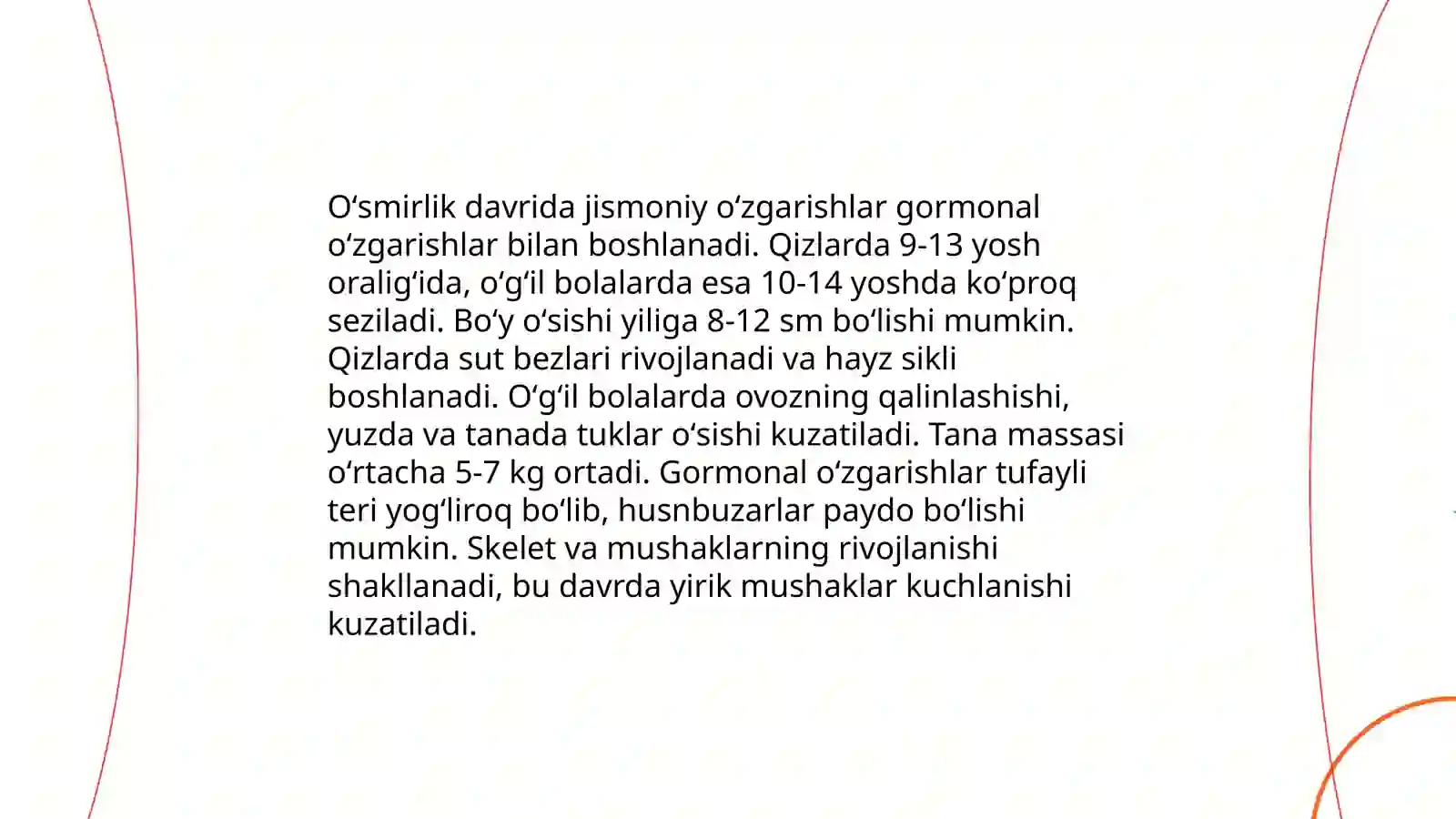 O‘smirlik davrida jismoniy o‘zgarishlar gormonal o‘zgarishlar bilan boshlanadi. Qizlarda 9-13 yosh oralig‘ida, o‘g‘il bolalarda esa 10-14 yoshda ko‘proq seziladi. Bo‘y o‘sishi yiliga 8-12 sm bo‘lishi mumkin. Qizlarda sut bezlari rivojlanadi va hayz sikli boshlanadi. O‘g‘il bolalarda ovozning qalinlashishi, yuzda va tanada tuklar o‘sishi kuzatiladi. Tana massasi o‘rtacha 5-7 kg ortadi. Gormonal o‘zgarishlar tufayli teri yog‘liroq bo‘lib, husnbuzarlar paydo bo‘lishi mumkin. Skelet va mushaklarning rivojlanishi shakllanadi, bu davrda yirik mushaklar kuchlanishi kuzatiladi.